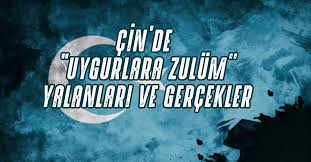 ÇİN'DE
"UYGURLARA ZULÜM"
YALANLARI VE GERÇEKLER